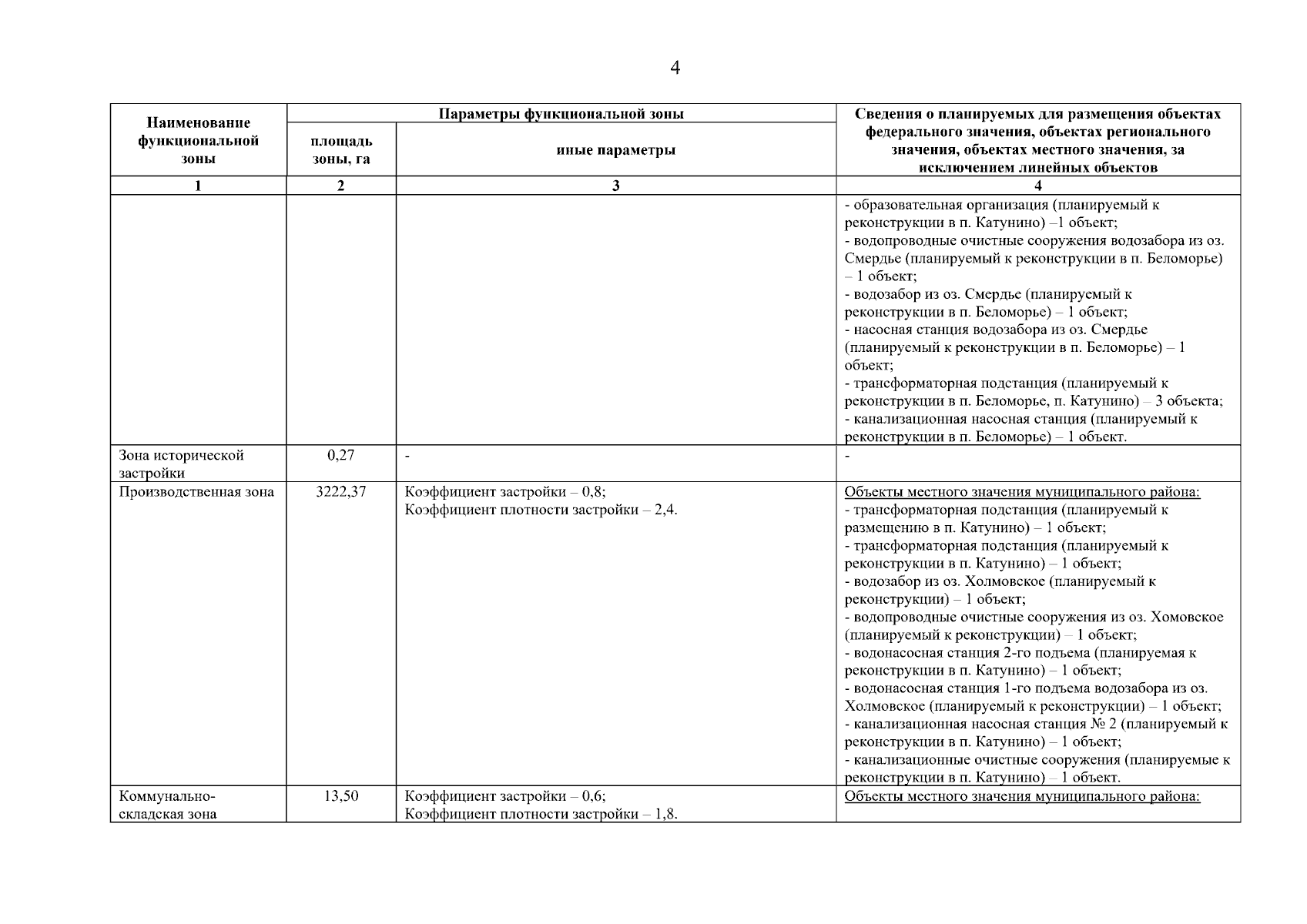 4

| Наименование функциональной зоны | Параметры функциональной зоны | | Сведения о планируемых для размещения объектах федерального значения, объектах регионального значения, объектах местного значения, за исключением линейных объектов |
|---|---|---|---|
| | площадь зоны, га | иные параметры | |
| 1 | 2 | 3 | 4 |
| | | | - образовательная организация (планируемый к реконструкции в п. Катунино) –1 объект; - водопроводные очистные сооружения водозабора из оз. Смердье (планируемый к реконструкции в п. Беломорье) – 1 объект; - водозабор из оз. Смердье (планируемый к реконструкции в п. Беломорье) – 1 объект; - насосная станция водозабора из оз. Смердье (планируемый к реконструкции в п. Беломорье) – 1 объект; - трансформаторная подстанция (планируемый к реконструкции в п. Беломорье, п. Катунино) – 3 объекта; - канализационная насосная станция (планируемый к реконструкции в п. Беломорье) – 1 объект. |
| Зона исторической застройки | 0,27 | - | - |
| Производственная зона | 3222,37 | Коэффициент застройки – 0,8; Коэффициент плотности застройки – 2,4. | Объекты местного значения муниципального района: - трансформаторная подстанция (планируемый к размещению в п. Катунино) – 1 объект; - трансформаторная подстанция (планируемый к реконструкции в п. Катунино) – 1 объект; - водозабор из оз. Холмовское (планируемый к реконструкции) – 1 объект; - водопроводные очистные сооружения из оз. Хомовское (планируемый к реконструкции) – 1 объект; - водонасосная станция 2-го подъема (планируемая к реконструкции в п. Катунино) – 1 объект; - водонасосная станция 1-го подъема водозабора из оз. Холмовское (планируемый к реконструкции) – 1 объект; - канализационная насосная станция № 2 (планируемый к реконструкции в п. Катунино) – 1 объект; - канализационные очистные сооружения (планируемые к реконструкции в п. Катунино) – 1 объект. |
| Коммунально-складская зона | 13,50 | Коэффициент застройки – 0,6; Коэффициент плотности застройки – 1,8. | Объекты местного значения муниципального района: |